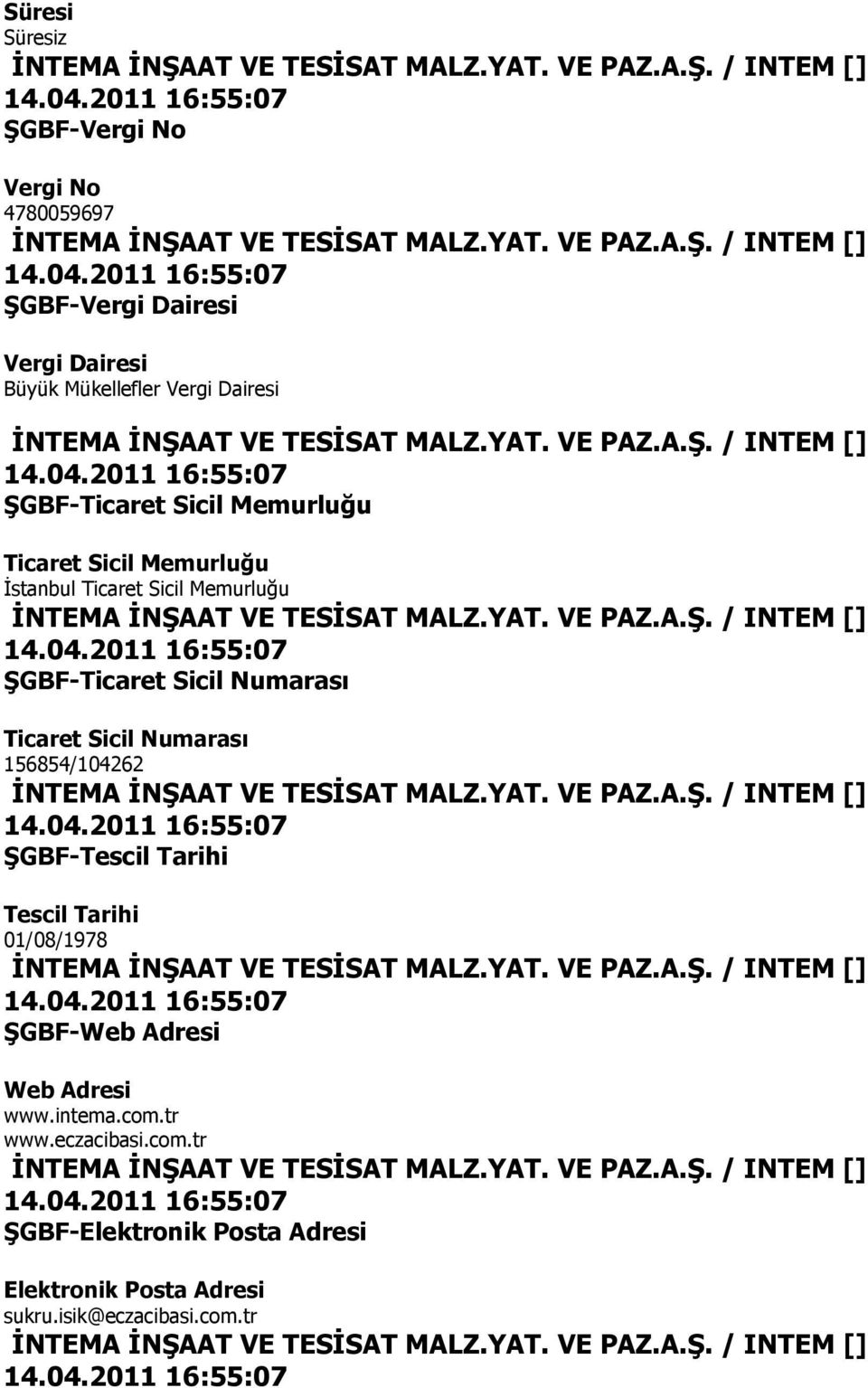 Süresi
Süresiz
İNTEMA İNŞAAT VE TESİSAT MALZ.YAT. VE PAZ.A.Ş. / INTEM []
14.04.2011 16:55:07
ŞGBF-Vergi No

Vergi No
4780059697
İNTEMA İNŞAAT VE TESİSAT MALZ.YAT. VE PAZ.A.Ş. / INTEM []
14.04.2011 16:55:07
ŞGBF-Vergi Dairesi

Vergi Dairesi
Büyük Mükellefler Vergi Dairesi

İNTEMA İNŞAAT VE TESİSAT MALZ.YAT. VE PAZ.A.Ş. / INTEM []
14.04.2011 16:55:07
ŞGBF-Ticaret Sicil Memurluğu

Ticaret Sicil Memurluğu
İstanbul Ticaret Sicil Memurluğu
İNTEMA İNŞAAT VE TESİSAT MALZ.YAT. VE PAZ.A.Ş. / INTEM []
14.04.2011 16:55:07
ŞGBF-Ticaret Sicil Numarası

Ticaret Sicil Numarası
156854/104262
İNTEMA İNŞAAT VE TESİSAT MALZ.YAT. VE PAZ.A.Ş. / INTEM []
14.04.2011 16:55:07
ŞGBF-Tescil Tarihi

Tescil Tarihi
01/08/1978
İNTEMA İNŞAAT VE TESİSAT MALZ.YAT. VE PAZ.A.Ş. / INTEM []
14.04.2011 16:55:07
ŞGBF-Web Adresi

Web Adresi
www.intema.com.tr
www.eczacibasi.com.tr
İNTEMA İNŞAAT VE TESİSAT MALZ.YAT. VE PAZ.A.Ş. / INTEM []
14.04.2011 16:55:07
ŞGBF-Elektronik Posta Adresi

Elektronik Posta Adresi
sukru.isik@eczacibasi.com.tr
İNTEMA İNŞAAT VE TESİSAT MALZ.YAT. VE PAZ.A.Ş. / INTEM []
14.04.2011 16:55:07